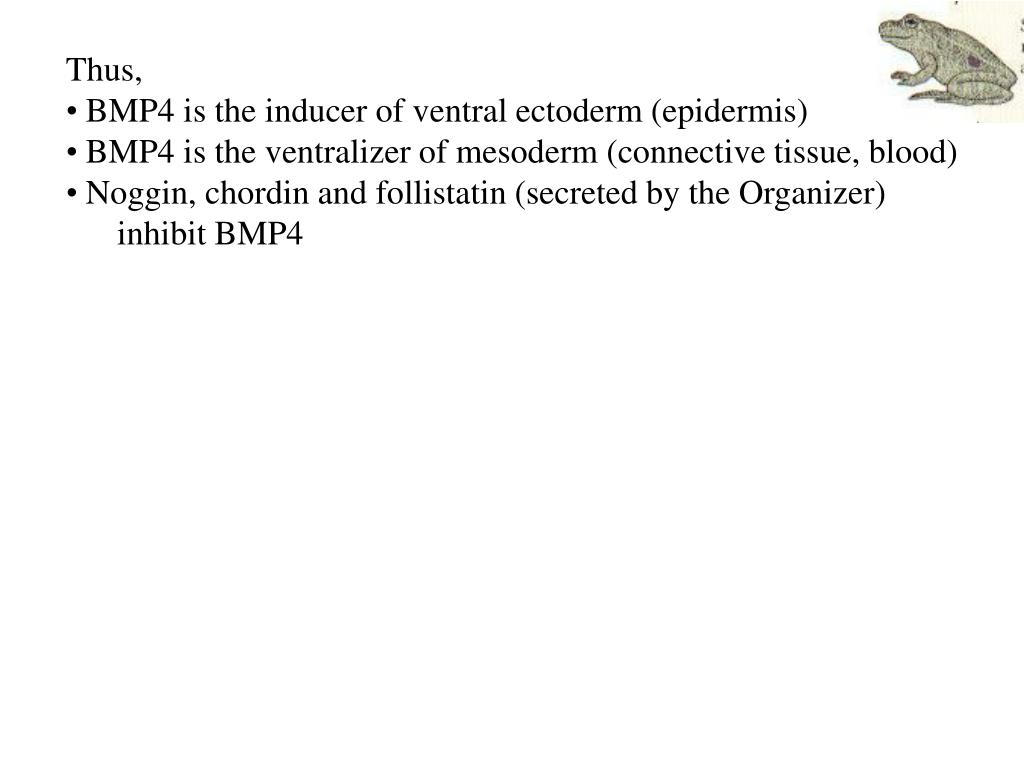 Thus,
• BMP4 is the inducer of ventral ectoderm (epidermis)
• BMP4 is the ventralizer of mesoderm (connective tissue, blood)
• Noggin, chordin and follistatin (secreted by the Organizer) inhibit BMP4